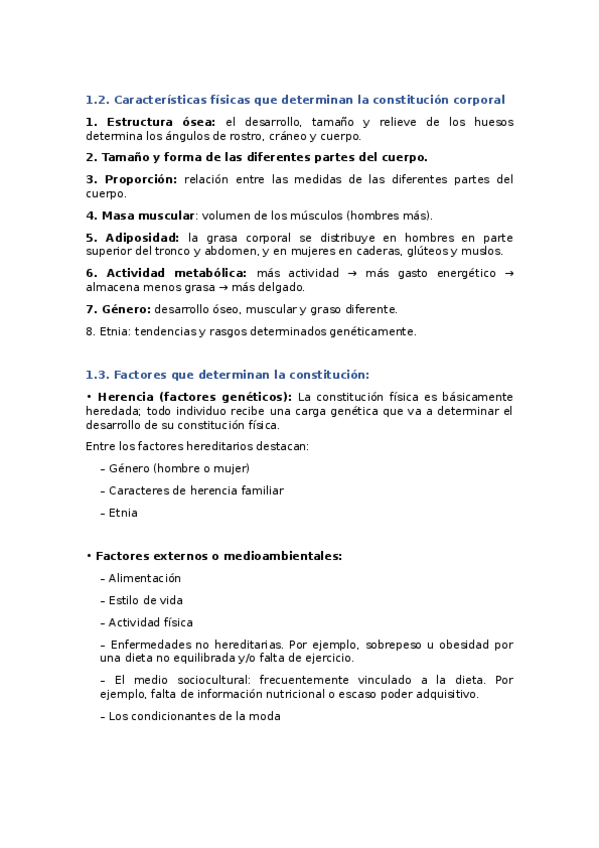 1.2. Características físicas que determinan la constitución corporal

1. Estructura ósea: el desarrollo, tamaño y relieve de los huesos determina los ángulos de rostro, cráneo y cuerpo.

2. Tamaño y forma de las diferentes partes del cuerpo.

3. Proporción: relación entre las medidas de las diferentes partes del cuerpo.

4. Masa muscular: volumen de los músculos (hombres más).

5. Adiposidad: la grasa corporal se distribuye en hombres en parte superior del tronco y abdomen, y en mujeres en caderas, glúteos y muslos.

6. Actividad metabólica: más actividad → más gasto energético → almacena menos grasa → más delgado.

7. Género: desarrollo óseo, muscular y graso diferente.

8. Etnia: tendencias y rasgos determinados genéticamente.

1.3. Factores que determinan la constitución:

• Herencia (factores genéticos): La constitución física es básicamente heredada; todo individuo recibe una carga genética que va a determinar el desarrollo de su constitución física.

Entre los factores hereditarios destacan:

– Género (hombre o mujer)

– Caracteres de herencia familiar

– Etnia

• Factores externos o medioambientales:

– Alimentación

– Estilo de vida

– Actividad física

– Enfermedades no hereditarias. Por ejemplo, sobrepeso u obesidad por una dieta no equilibrada y/o falta de ejercicio.

– El medio sociocultural: frecuentemente vinculado a la dieta. Por ejemplo, falta de información nutricional o escaso poder adquisitivo.

– Los condicionantes de la moda